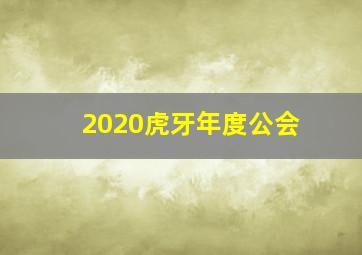 2020虎牙年度公会